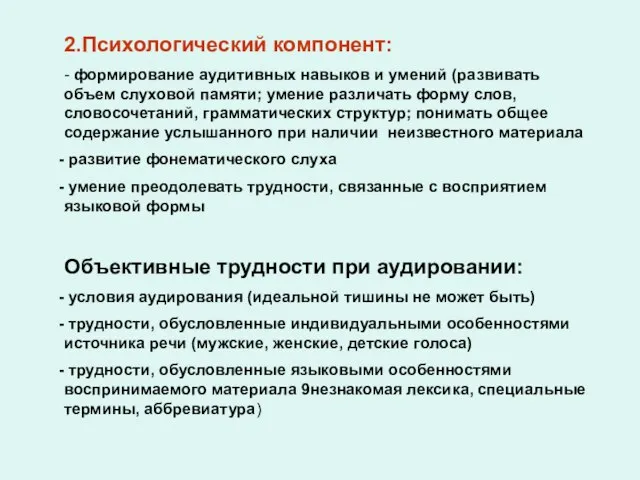 2.Психологический компонент:

- формирование аудитивных навыков и умений (развивать объем слуховой памяти; умение различать форму слов, словосочетаний, грамматических структур; понимать общее содержание услышанного при наличии неизвестного материала

- развитие фонематического слуха

- умение преодолевать трудности, связанные с восприятием языковой формы

Объективные трудности при аудировании:

- условия аудирования (идеальной тишины не может быть)

- трудности, обусловленные индивидуальными особенностями источника речи (мужские, женские, детские голоса)

- трудности, обусловленные языковыми особенностями воспринимаемого материала 9незнакомая лексика, специальные термины, аббревиатура)